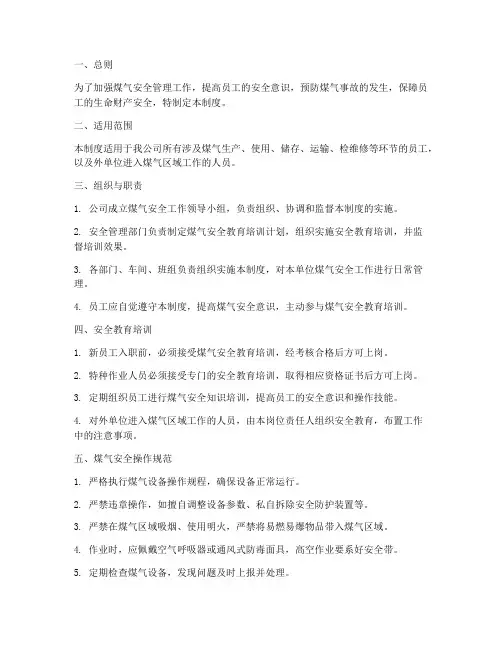 一、总则

为了加强煤气安全管理工作，提高员工的安全意识，预防煤气事故的发生，保障员工的生命财产安全，特制定本制度。

二、适用范围

本制度适用于我公司所有涉及煤气生产、使用、储存、运输、检维修等环节的员工，以及外单位进入煤气区域工作的人员。

三、组织与职责

1. 公司成立煤气安全工作领导小组，负责组织、协调和监督本制度的实施。

2. 安全管理部门负责制定煤气安全教育培训计划，组织实施安全教育培训，并监督培训效果。

3. 各部门、车间、班组负责组织实施本制度，对本单位煤气安全工作进行日常管理。

4. 员工应自觉遵守本制度，提高煤气安全意识，主动参与煤气安全教育培训。

四、安全教育培训

1. 新员工入职前，必须接受煤气安全教育培训，经考核合格后方可上岗。

2. 特种作业人员必须接受专门的安全教育培训，取得相应资格证书后方可上岗。

3. 定期组织员工进行煤气安全知识培训，提高员工的安全意识和操作技能。

4. 对外单位进入煤气区域工作的人员，由本岗位责任人组织安全教育，布置工作中的注意事项。

五、煤气安全操作规范

1. 严格执行煤气设备操作规程，确保设备正常运行。

2. 严禁违章操作，如擅自调整设备参数、私自拆除安全防护装置等。

3. 严禁在煤气区域吸烟、使用明火，严禁将易燃易爆物品带入煤气区域。

4. 作业时，应佩戴空气呼吸器或通风式防毒面具，高空作业要系好安全带。

5. 定期检查煤气设备，发现问题及时上报并处理。